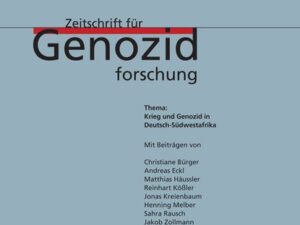 Zeitschrift für
Genozid
forschung

Thema:
Krieg und Genozid in Deutsch-Südwestafrika

Mit Beiträgen von

Christiane Bürger
Andreas Eckl
Matthias Häussler
Reinhart Kößler
Jonas Kreienbaum
Henning Melber
Sahra Rausch
Jakob Zollmann